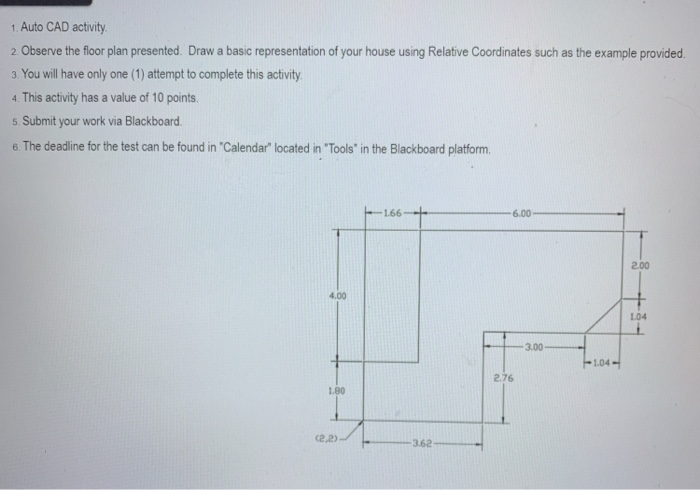 1. Auto CAD activity.

2. Observe the floor plan presented. Draw a basic representation of your house using Relative Coordinates such as the example provided.

3. You will have only one (1) attempt to complete this activity.

4. This activity has a value of 10 points.

5. Submit your work via Blackboard.

6. The deadline for the test can be found in "Calendar" located in "Tools" in the Blackboard platform.

1.66

6.00

2.00

4.00

1.04

3.00

1.04

2.76

1.80

(2,2)

3.62